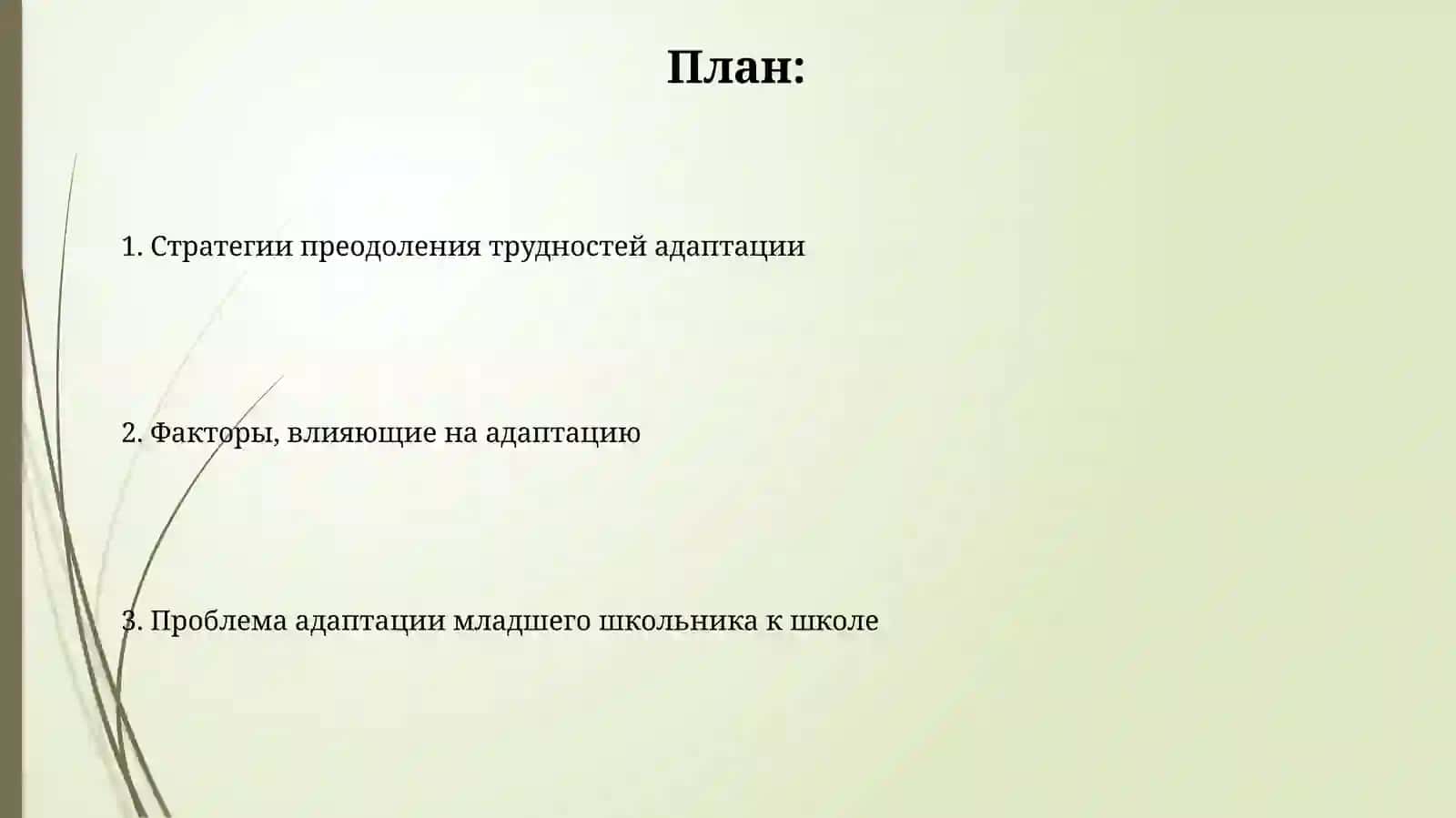 План:

1. Стратегии преодоления трудностей адаптации

2. Факторы, влияющие на адаптацию

3. Проблема адаптации младшего школьника к школе